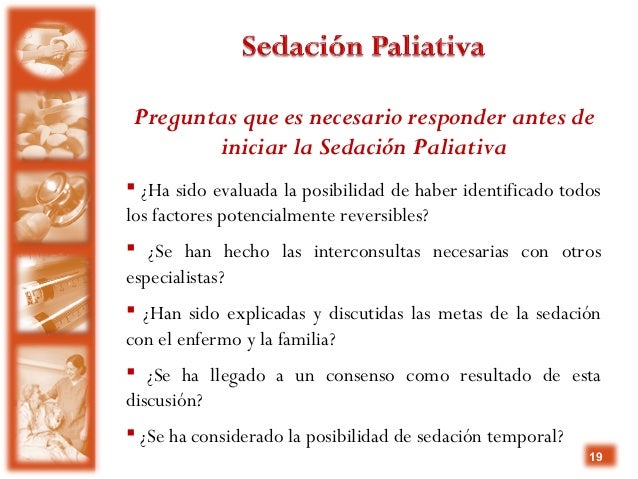 Sedación Paliativa

Preguntas que es necesario responder antes de iniciar la Sedación Paliativa

▪ ¿Ha sido evaluada la posibilidad de haber identificado todos los factores potencialmente reversibles?

▪ ¿Se han hecho las interconsultas necesarias con otros especialistas?

▪ ¿Han sido explicadas y discutidas las metas de la sedación con el enfermo y la familia?

▪ ¿Se ha llegado a un consenso como resultado de esta discusión?

▪ ¿Se ha considerado la posibilidad de sedación temporal?

19